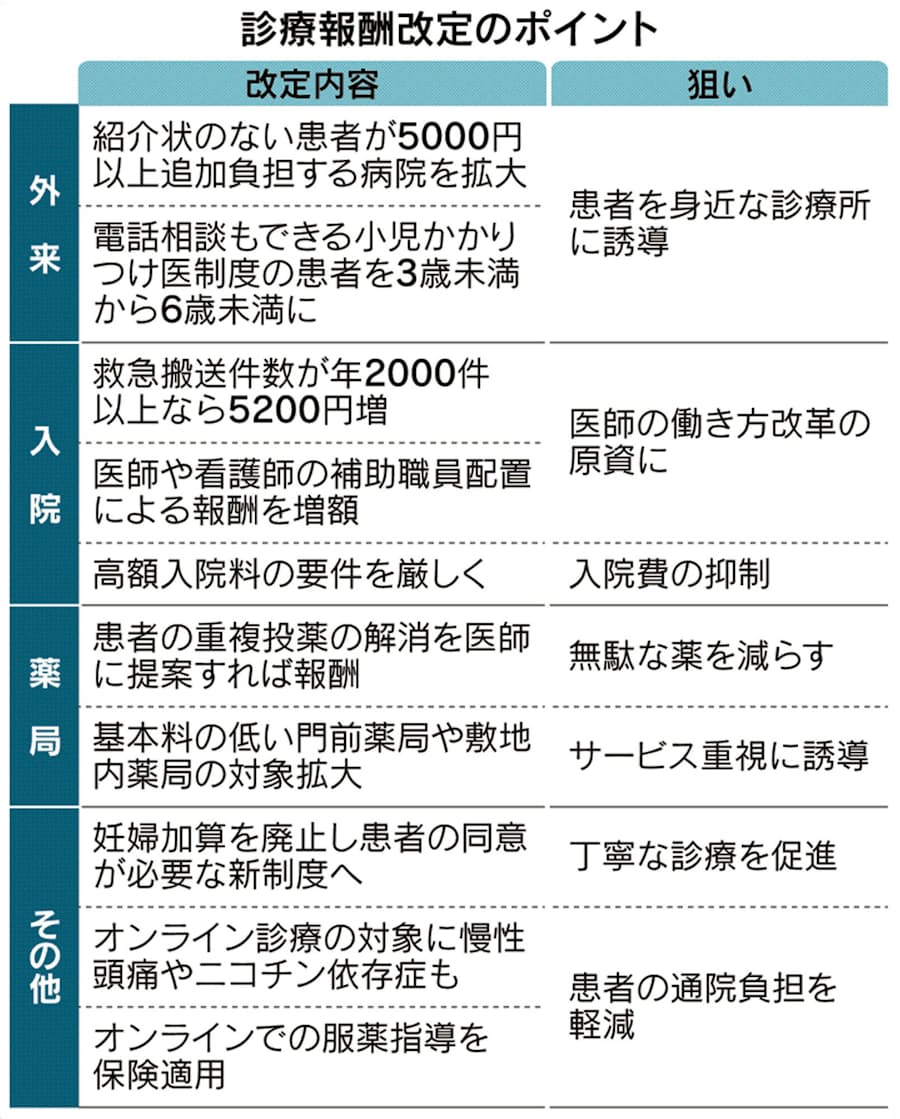 診療報酬改定のポイント

| | 改定内容 | 狙い |
|---|---|---|
| 外来 | 紹介状のない患者が5000円以上追加負担する病院を拡大 | 患者を身近な診療所に誘導 |
| 外来 | 電話相談もできる小児かかりつけ医制度の患者を3歳未満から6歳未満に | 患者を身近な診療所に誘導 |
| 入院 | 救急搬送件数が年2000件以上なら5200円増 | 医師の働き方改革の原資に |
| 入院 | 医師や看護師の補助職員配置による報酬を増額 | 医師の働き方改革の原資に |
| 入院 | 高額入院料の要件を厳しく | 入院費の抑制 |
| 薬局 | 患者の重複投薬の解消を医師に提案すれば報酬 | 無駄な薬を減らす |
| 薬局 | 基本料の低い門前薬局や敷地内薬局の対象拡大 | サービス重視に誘導 |
| その他 | 妊婦加算を廃止し患者の同意が必要な新制度へ | 丁寧な診療を促進 |
| その他 | オンライン診療の対象に慢性頭痛やニコチン依存症も | 患者の通院負担を軽減 |
| その他 | オンラインでの服薬指導を保険適用 | 患者の通院負担を軽減 |